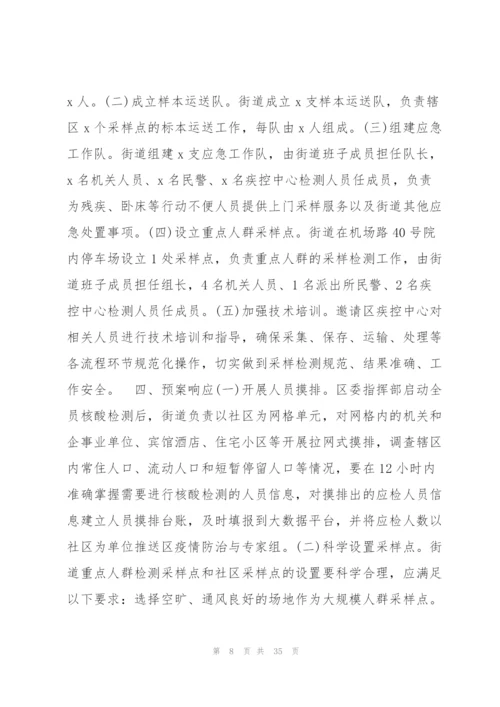 x 人。(二)成立样本运送队。街道成立 x 支样本运送队，负责辖区 x 个采样点的标本运送工作，每队由 x 人组成。(三)组建应急工作队。街道组建 x 支应急工作队，由街道班子成员担任队长，x 名机关人员、x 名民警、x 名疾控中心检测人员任成员，负责为残疾、卧床等行动不便人员提供上门采样服务以及街道其他应急处置事项。(四)设立重点人群采样点。街道在机场路 40 号院内停车场设立 1 处采样点，负责重点人群的采样检测工作，由街道班子成员担任组长，4 名机关人员、1 名派出所民警、2 名疾控中心检测人员任成员。(五)加强技术培训。邀请区疾控中心对相关人员进行技术培训和指导，确保采集、保存、运输、处理等各流程环节规范化操作，切实做到采样检测规范、结果准确、工作安全。　四、预案响应(一)开展人员摸排。区委指挥部启动全员核酸检测后，街道负责以社区为网格单元，对网格内的机关和企事业单位、宾馆酒店、住宅小区等开展拉网式摸排，调查辖区内常住人口、流动人口和短暂停留人口等情况，要在 12 小时内准确掌握需要进行核酸检测的人员信息，对摸排出的应检人员信息建立人员摸排台账，及时填报到大数据平台，并将应检人数以社区为单位推送区疫情防治与专家组。(二)科学设置采样点。街道重点人群检测采样点和社区采样点的设置要科学合理，应满足以下要求：选择空旷、通风良好的场地作为大规模人群采样点。

第 8 页 共 35 页